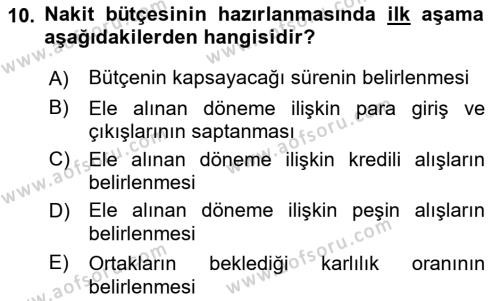 10. Nakit bütçesinin hazırlanmasında ilk aşama aşağıdakilerden hangisidir?

A) Bütçenin kapsayacağı sürenin belirlenmesi

B) Ele alınan döneme ilişkin para giriş ve çıkışlarının saptanması

C) Ele alınan döneme ilişkin kredili alışların belirlenmesi

D) Ele alınan döneme ilişkin peşin alışların belirlenmesi

E) Ortakların beklediği karlılık oranının belirlenmesi

www.aofsoru.com